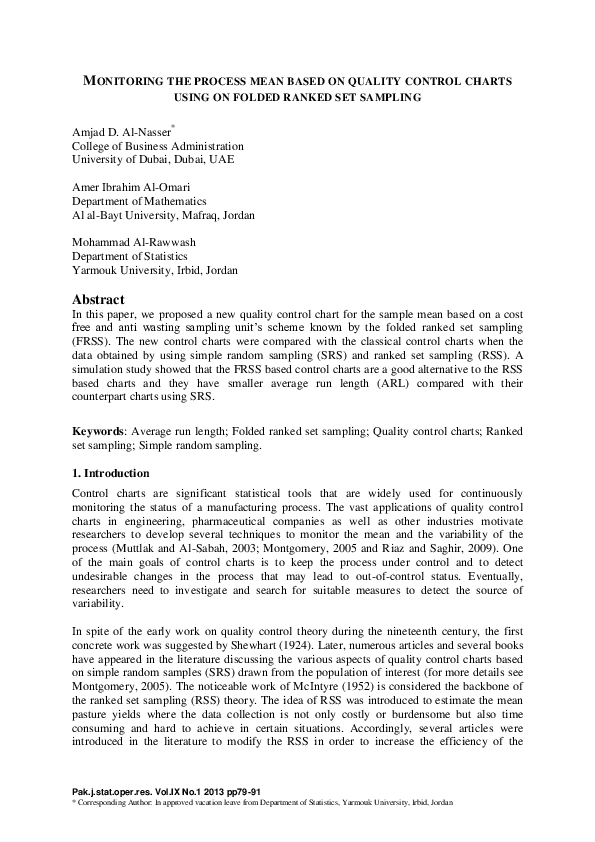 MONITORING THE PROCESS MEAN BASED ON QUALITY CONTROL CHARTS USING ON FOLDED RANKED SET SAMPLING

Amjad D. Al-Nasser*
College of Business Administration
University of Dubai, Dubai, UAE

Amer Ibrahim Al-Omari
Department of Mathematics
Al al-Bayt University, Mafraq, Jordan

Mohammad Al-Rawwash
Department of Statistics
Yarmouk University, Irbid, Jordan

Abstract
In this paper, we proposed a new quality control chart for the sample mean based on a cost free and anti wasting sampling unit's scheme known by the folded ranked set sampling (FRSS). The new control charts were compared with the classical control charts when the data obtained by using simple random sampling (SRS) and ranked set sampling (RSS). A simulation study showed that the FRSS based control charts are a good alternative to the RSS based charts and they have smaller average run length (ARL) compared with their counterpart charts using SRS.

Keywords: Average run length; Folded ranked set sampling; Quality control charts; Ranked set sampling; Simple random sampling.

1. Introduction
Control charts are significant statistical tools that are widely used for continuously monitoring the status of a manufacturing process. The vast applications of quality control charts in engineering, pharmaceutical companies as well as other industries motivate researchers to develop several techniques to monitor the mean and the variability of the process (Muttlak and Al-Sabah, 2003; Montgomery, 2005 and Riaz and Saghir, 2009). One of the main goals of control charts is to keep the process under control and to detect undesirable changes in the process that may lead to out-of-control status. Eventually, researchers need to investigate and search for suitable measures to detect the source of variability.

In spite of the early work on quality control theory during the nineteenth century, the first concrete work was suggested by Shewhart (1924). Later, numerous articles and several books have appeared in the literature discussing the various aspects of quality control charts based on simple random samples (SRS) drawn from the population of interest (for more details see Montgomery, 2005). The noticeable work of McIntyre (1952) is considered the backbone of the ranked set sampling (RSS) theory. The idea of RSS was introduced to estimate the mean pasture yields where the data collection is not only costly or burdensome but also time consuming and hard to achieve in certain situations. Accordingly, several articles were introduced in the literature to modify the RSS in order to increase the efficiency of the

Pak.j.stat.oper.res. Vol.IX No.1 2013 pp79-91
* Corresponding Author: In approved vacation leave from Department of Statistics, Yarmouk University, Irbid, Jordan